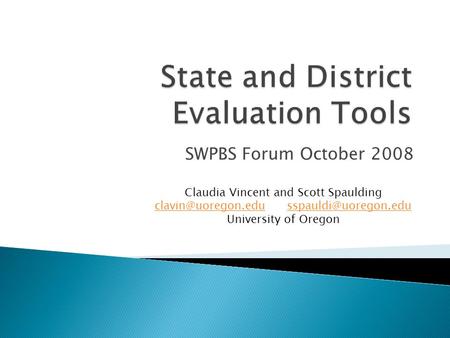 State and District Evaluation Tools

SWPBS Forum October 2008

Claudia Vincent and Scott Spaulding
clavin@uoregon.edu sspauldi@uoregon.edu
University of Oregon